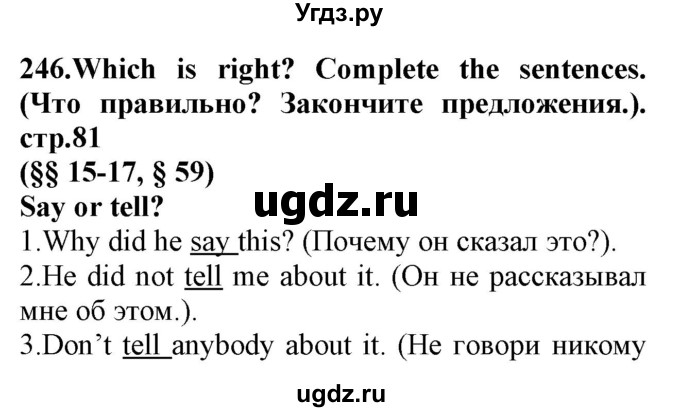 Угдз.ру

246.Which is right? Complete the sentences. (Что правильно? Закончите предложения.). стр.81
(§§ 15-17, § 59)
Say or tell?

ugdz.ru

1.Why did he say this? (Почему он сказал это?).
2.He did not tell me about it. (Он не рассказывал мне об этом.).
3.Don't tell anybody about it. (Не говори никому

ugdz.ru